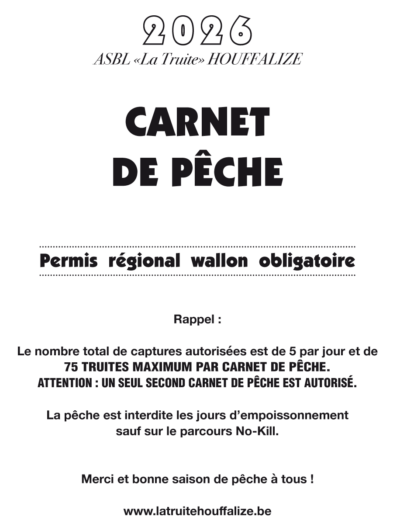 2026
ASBL «La Truite» HOUFFALIZE

CARNET
DE PÊCHE

Permis régional wallon obligatoire

Rappel :

Le nombre total de captures autorisées est de 5 par jour et de 75 TRUITES MAXIMUM PAR CARNET DE PÊCHE.
ATTENTION : UN SEUL SECOND CARNET DE PÊCHE EST AUTORISÉ.

La pêche est interdite les jours d'empoissonnement sauf sur le parcours No-Kill.

Merci et bonne saison de pêche à tous !

www.latruitehouffalize.be